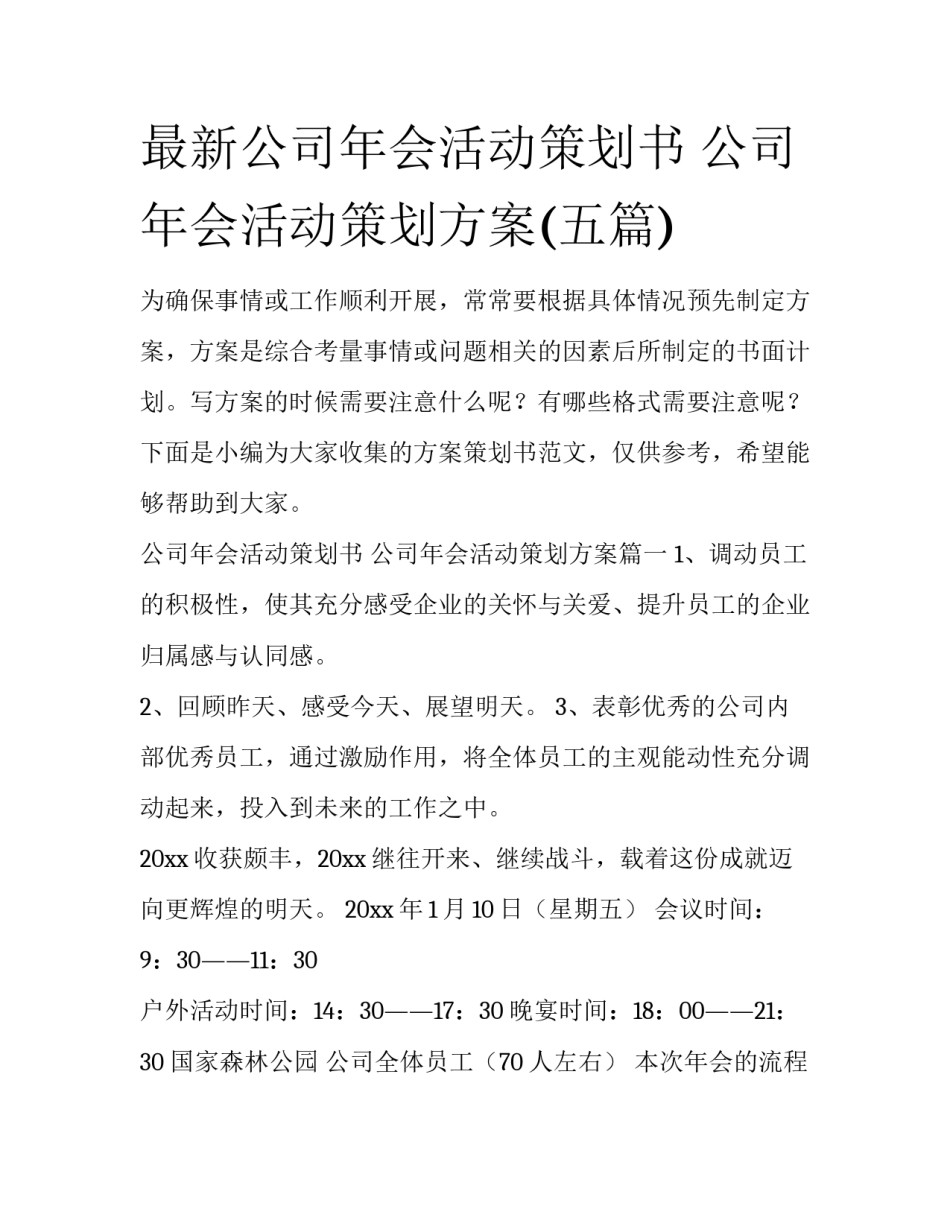 最新公司年会活动策划书 公司年会活动策划方案(五篇)

为确保事情或工作顺利开展，常常要根据具体情况预先制定方案，方案是综合考量事情或问题相关的因素后所制定的书面计划。写方案的时候需要注意什么呢？有哪些格式需要注意呢？下面是小编为大家收集的方案策划书范文，仅供参考，希望能够帮助到大家。

公司年会活动策划书 公司年会活动策划方案篇一 1、调动员工的积极性，使其充分感受企业的关怀与关爱、提升员工的企业归属感与认同感。

2、回顾昨天、感受今天、展望明天。 3、表彰优秀的公司内部优秀员工，通过激励作用，将全体员工的主观能动性充分调动起来，投入到未来的工作之中。

20xx 收获颇丰，20xx 继往开来、继续战斗，载着这份成就迈向更辉煌的明天。 20xx 年 1 月 10 日（星期五） 会议时间：9：30——11：30

户外活动时间：14：30——17：30 晚宴时间：18：00——21：30 国家森林公园 公司全体员工（70 人左右） 本次年会的流程